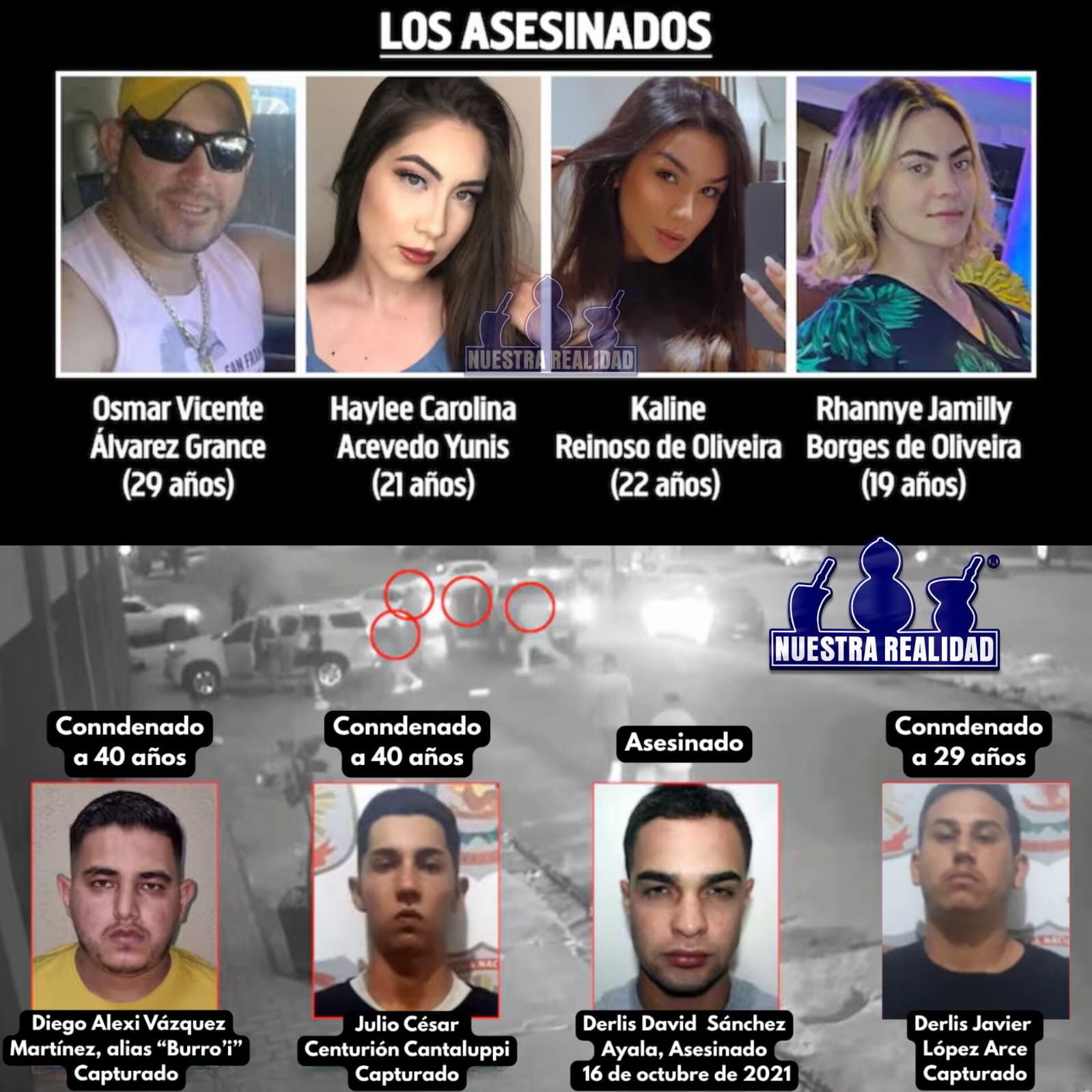 LOS ASESINADOS

Osmar Vicente Álvarez Grance (29 años)

Haylee Carolina Acevedo Yunis (21 años)

Kaline Reinoso de Oliveira (22 años)

Rhannye Jamilly Borges de Oliveira (19 años)

Conndenado a 40 años

Diego Alexi Vázquez Martínez, alias "Burro'i" Capturado

Conndenado a 40 años

Julio César Centurión Cantaluppi Capturado

Asesinado

Derlis David Sánchez Ayala, Asesinado 16 de octubre de 2021

Conndenado a 29 años

Derlis Javier López Arce Capturado

NUESTRA REALIDAD